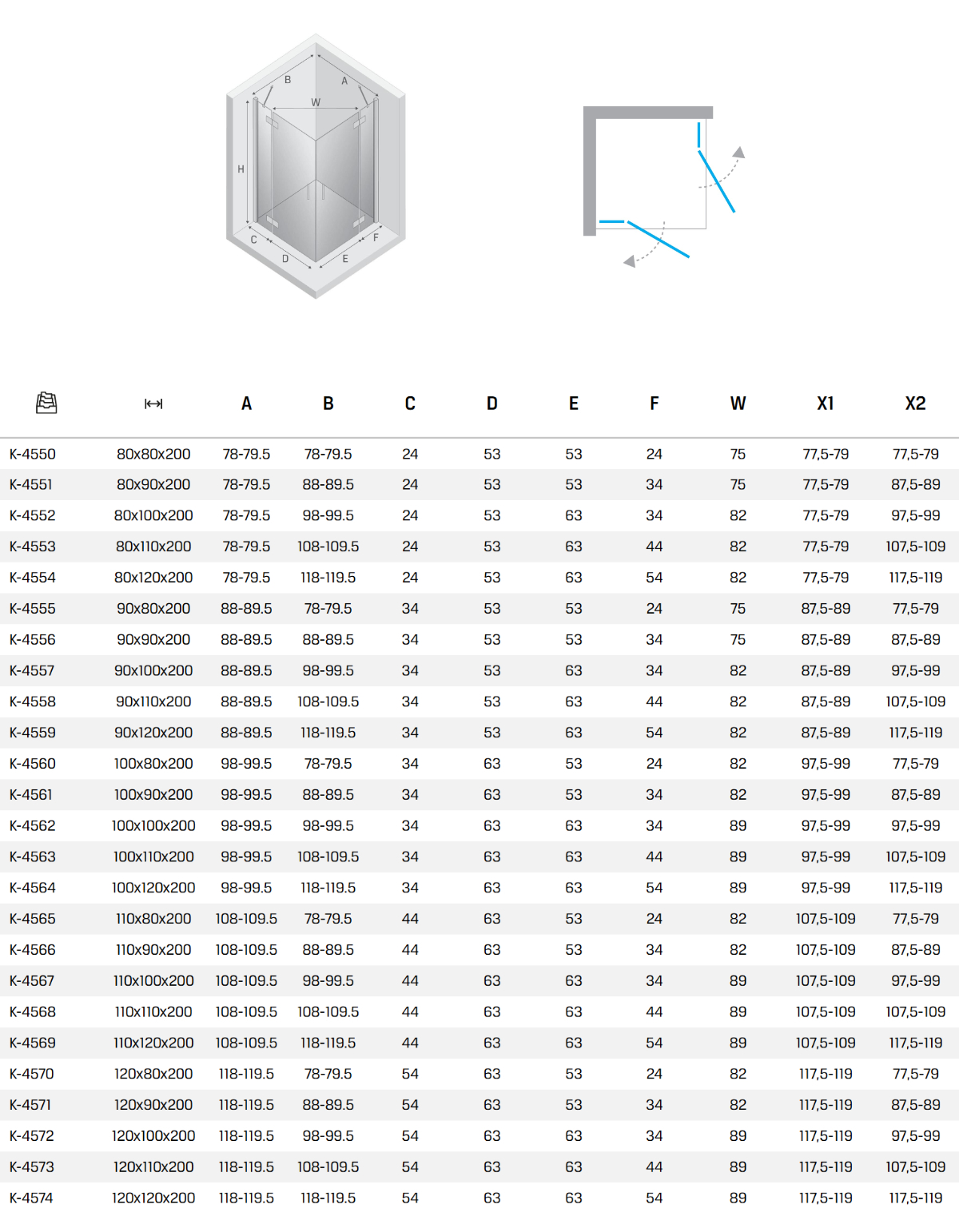 B A W H C D E F

| | | A | B | C | D | E | F | W | X1 | X2 |
|---|---|---|---|---|---|---|---|---|---|---|
| K-4550 | 80x80x200 | 78-79.5 | 78-79.5 | 24 | 53 | 53 | 24 | 75 | 77,5-79 | 77,5-79 |
| K-4551 | 80x90x200 | 78-79.5 | 88-89.5 | 24 | 53 | 53 | 34 | 75 | 77,5-79 | 87,5-89 |
| K-4552 | 80x100x200 | 78-79.5 | 98-99.5 | 24 | 53 | 63 | 34 | 82 | 77,5-79 | 97,5-99 |
| K-4553 | 80x110x200 | 78-79.5 | 108-109.5 | 24 | 53 | 63 | 44 | 82 | 77,5-79 | 107,5-109 |
| K-4554 | 80x120x200 | 78-79.5 | 118-119.5 | 24 | 53 | 63 | 54 | 82 | 77,5-79 | 117,5-119 |
| K-4555 | 90x80x200 | 88-89.5 | 78-79.5 | 34 | 53 | 53 | 24 | 75 | 87,5-89 | 77,5-79 |
| K-4556 | 90x90x200 | 88-89.5 | 88-89.5 | 34 | 53 | 53 | 34 | 75 | 87,5-89 | 87,5-89 |
| K-4557 | 90x100x200 | 88-89.5 | 98-99.5 | 34 | 53 | 63 | 34 | 82 | 87,5-89 | 97,5-99 |
| K-4558 | 90x110x200 | 88-89.5 | 108-109.5 | 34 | 53 | 63 | 44 | 82 | 87,5-89 | 107,5-109 |
| K-4559 | 90x120x200 | 88-89.5 | 118-119.5 | 34 | 53 | 63 | 54 | 82 | 87,5-89 | 117,5-119 |
| K-4560 | 100x80x200 | 98-99.5 | 78-79.5 | 34 | 63 | 53 | 24 | 82 | 97,5-99 | 77,5-79 |
| K-4561 | 100x90x200 | 98-99.5 | 88-89.5 | 34 | 63 | 53 | 34 | 82 | 97,5-99 | 87,5-89 |
| K-4562 | 100x100x200 | 98-99.5 | 98-99.5 | 34 | 63 | 63 | 34 | 89 | 97,5-99 | 97,5-99 |
| K-4563 | 100x110x200 | 98-99.5 | 108-109.5 | 34 | 63 | 63 | 44 | 89 | 97,5-99 | 107,5-109 |
| K-4564 | 100x120x200 | 98-99.5 | 118-119.5 | 34 | 63 | 63 | 54 | 89 | 97,5-99 | 117,5-119 |
| K-4565 | 110x80x200 | 108-109.5 | 78-79.5 | 44 | 63 | 53 | 24 | 82 | 107,5-109 | 77,5-79 |
| K-4566 | 110x90x200 | 108-109.5 | 88-89.5 | 44 | 63 | 53 | 34 | 82 | 107,5-109 | 87,5-89 |
| K-4567 | 110x100x200 | 108-109.5 | 98-99.5 | 44 | 63 | 63 | 34 | 89 | 107,5-109 | 97,5-99 |
| K-4568 | 110x110x200 | 108-109.5 | 108-109.5 | 44 | 63 | 63 | 44 | 89 | 107,5-109 | 107,5-109 |
| K-4569 | 110x120x200 | 108-109.5 | 118-119.5 | 44 | 63 | 63 | 54 | 89 | 107,5-109 | 117,5-119 |
| K-4570 | 120x80x200 | 118-119.5 | 78-79.5 | 54 | 63 | 53 | 24 | 82 | 117,5-119 | 77,5-79 |
| K-4571 | 120x90x200 | 118-119.5 | 88-89.5 | 54 | 63 | 53 | 34 | 82 | 117,5-119 | 87,5-89 |
| K-4572 | 120x100x200 | 118-119.5 | 98-99.5 | 54 | 63 | 63 | 34 | 89 | 117,5-119 | 97,5-99 |
| K-4573 | 120x110x200 | 118-119.5 | 108-109.5 | 54 | 63 | 63 | 44 | 89 | 117,5-119 | 107,5-109 |
| K-4574 | 120x120x200 | 118-119.5 | 118-119.5 | 54 | 63 | 63 | 54 | 89 | 117,5-119 | 117,5-119 |